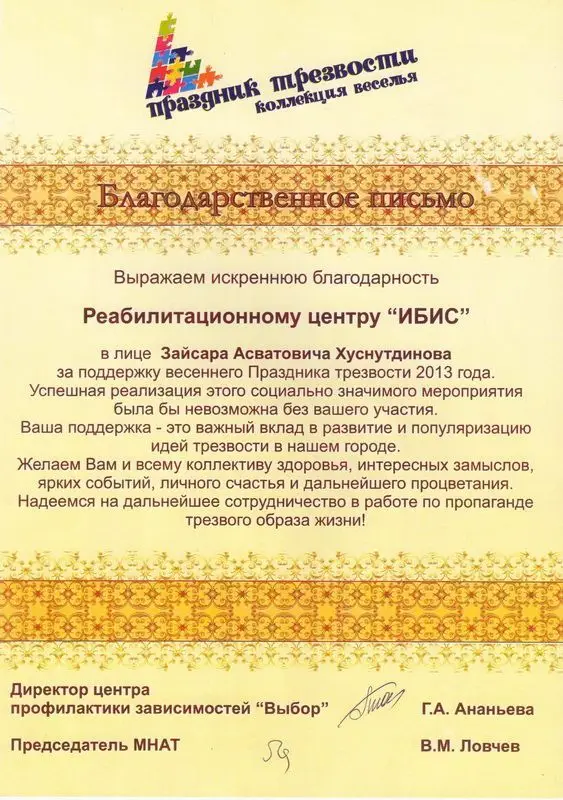 праздник трезвости
коллекция веселья

Благодарственное письмо

Выражаем искреннюю благодарность

Реабилитационному центру "ИБИС"

в лице Зайсара Асватовича Хуснутдинова за поддержку весеннего Праздника трезвости 2013 года. Успешная реализация этого социально значимого мероприятия была бы невозможна без вашего участия. Ваша поддержка - это важный вклад в развитие и популяризацию идей трезвости в нашем городе. Желаем Вам и всему коллективу здоровья, интересных замыслов, ярких событий, личного счастья и дальнейшего процветания. Надеемся на дальнейшее сотрудничество в работе по пропаганде трезвого образа жизни!

Директор центра
профилактики зависимостей "Выбор" Г.А. Ананьева

Председатель МНАТ В.М. Ловчев